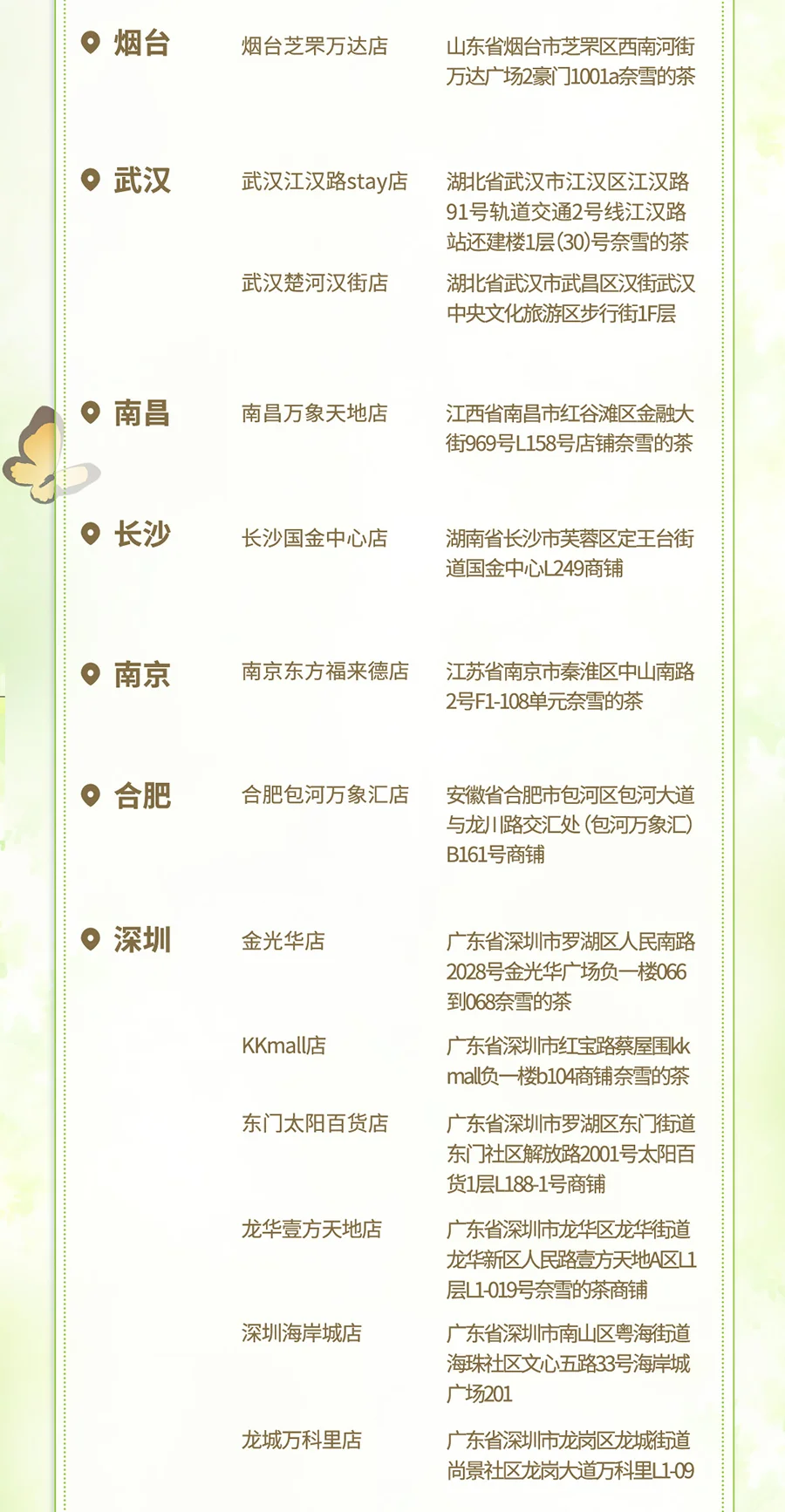 烟台 烟台芝罘万达店 山东省烟台市芝罘区西南河街万达广场2豪门1001a奈雪的茶

武汉 武汉江汉路stay店 湖北省武汉市江汉区江汉路91号轨道交通2号线江汉路站还建楼1层(30)号奈雪的茶

武汉楚河汉街店 湖北省武汉市武昌区汉街武汉中央文化旅游区步行街1F层

南昌 南昌万象天地店 江西省南昌市红谷滩区金融大街969号L158号店铺奈雪的茶

长沙 长沙国金中心店 湖南省长沙市芙蓉区定王台街道国金中心L249商铺

南京 南京东方福来德店 江苏省南京市秦淮区中山南路2号F1-108单元奈雪的茶

合肥 合肥包河万象汇店 安徽省合肥市包河区包河大道与龙川路交汇处(包河万象汇)B161号商铺

深圳 金光华店 广东省深圳市罗湖区人民南路2028号金光华广场负一楼066到068奈雪的茶

KKmall店 广东省深圳市红宝路蔡屋围kk mall负一楼b104商铺奈雪的茶

东门太阳百货店 广东省深圳市罗湖区东门街道东门社区解放路2001号太阳百货1层L188-1号商铺

龙华壹方天地店 广东省深圳市龙华区龙华街道龙华新区人民路壹方天地A区L1层L1-019号奈雪的茶商铺

深圳海岸城店 广东省深圳市南山区粤海街道海珠社区文心五路33号海岸城广场201

龙城万科里店 广东省深圳市龙岗区龙城街道尚景社区龙岗大道万科里L1-09